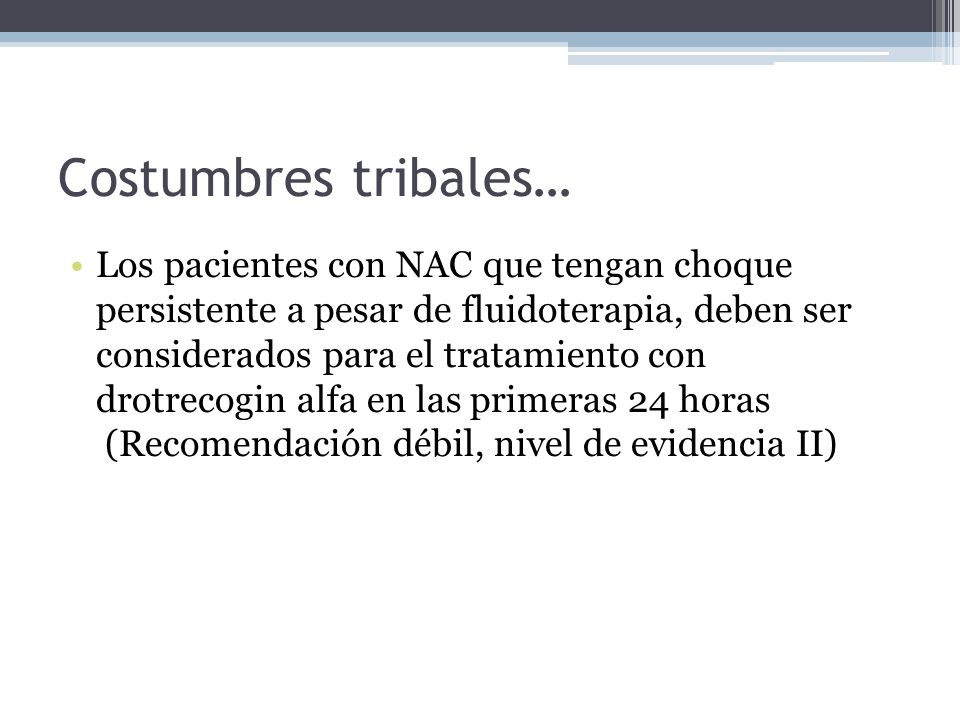 Costumbres tribales…

• Los pacientes con NAC que tengan choque persistente a pesar de fluidoterapia, deben ser considerados para el tratamiento con drotrecogin alfa en las primeras 24 horas (Recomendación débil, nivel de evidencia II)